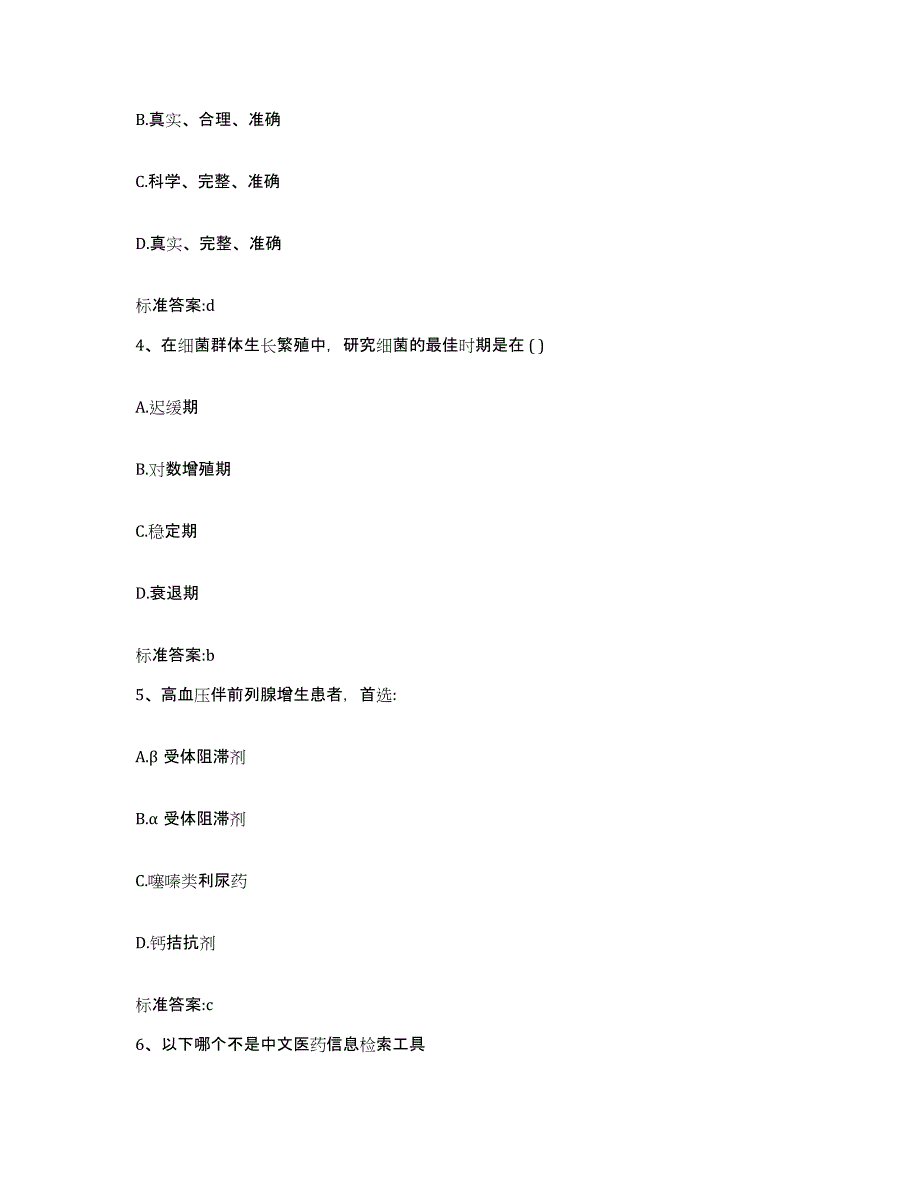 B.真实、合理、准确

C.科学、完整、准确

D.真实、完整、准确

标准答案:d

4、在细菌群体生长繁殖中，研究细菌的最佳时期是在 ( )

A.迟缓期

B.对数增殖期

C.稳定期

D.衰退期

标准答案:b

5、高血压伴前列腺增生患者，首选:

A.β 受体阻滞剂

B.α 受体阻滞剂

C.噻嗪类利尿药

D.钙拮抗剂

标准答案:c

6、以下哪个不是中文医药信息检索工具